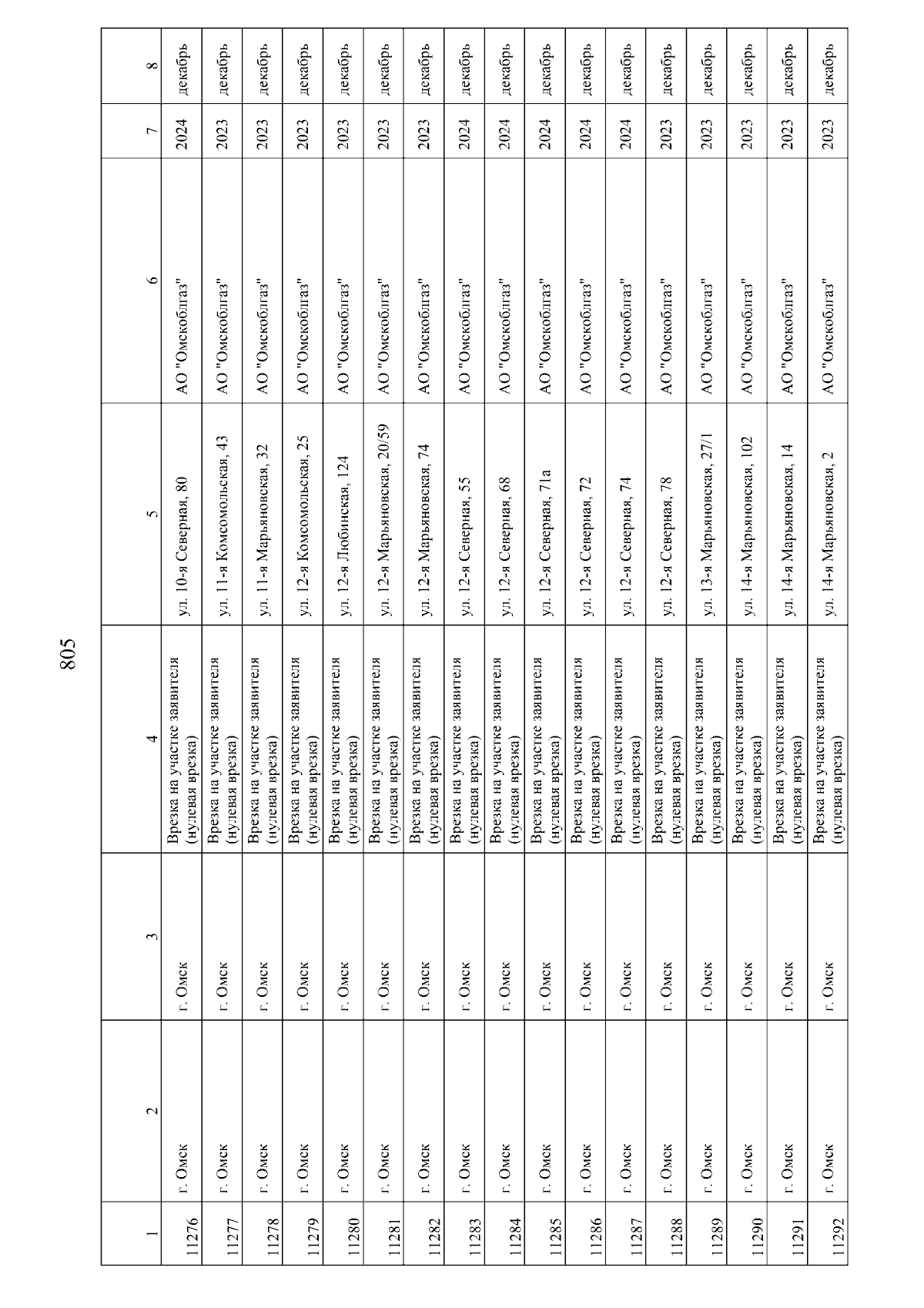 805

| 1 | 2 | 3 | 4 | 5 | 6 | 7 | 8 |
|---|---|---|---|---|---|---|---|
| 11276 | г. Омск | г. Омск | Врезка на участке заявителя (нулевая врезка) | ул. 10-я Северная, 80 | АО "Омскоблгаз" | 2024 | декабрь |
| 11277 | г. Омск | г. Омск | Врезка на участке заявителя (нулевая врезка) | ул. 11-я Комсомольская, 43 | АО "Омскоблгаз" | 2023 | декабрь |
| 11278 | г. Омск | г. Омск | Врезка на участке заявителя (нулевая врезка) | ул. 11-я Марьяновская, 32 | АО "Омскоблгаз" | 2023 | декабрь |
| 11279 | г. Омск | г. Омск | Врезка на участке заявителя (нулевая врезка) | ул. 12-я Комсомольская, 25 | АО "Омскоблгаз" | 2023 | декабрь |
| 11280 | г. Омск | г. Омск | Врезка на участке заявителя (нулевая врезка) | ул. 12-я Любинская, 124 | АО "Омскоблгаз" | 2023 | декабрь |
| 11281 | г. Омск | г. Омск | Врезка на участке заявителя (нулевая врезка) | ул. 12-я Марьяновская, 20/59 | АО "Омскоблгаз" | 2023 | декабрь |
| 11282 | г. Омск | г. Омск | Врезка на участке заявителя (нулевая врезка) | ул. 12-я Марьяновская, 74 | АО "Омскоблгаз" | 2023 | декабрь |
| 11283 | г. Омск | г. Омск | Врезка на участке заявителя (нулевая врезка) | ул. 12-я Северная, 55 | АО "Омскоблгаз" | 2024 | декабрь |
| 11284 | г. Омск | г. Омск | Врезка на участке заявителя (нулевая врезка) | ул. 12-я Северная, 68 | АО "Омскоблгаз" | 2024 | декабрь |
| 11285 | г. Омск | г. Омск | Врезка на участке заявителя (нулевая врезка) | ул. 12-я Северная, 71а | АО "Омскоблгаз" | 2024 | декабрь |
| 11286 | г. Омск | г. Омск | Врезка на участке заявителя (нулевая врезка) | ул. 12-я Северная, 72 | АО "Омскоблгаз" | 2024 | декабрь |
| 11287 | г. Омск | г. Омск | Врезка на участке заявителя (нулевая врезка) | ул. 12-я Северная, 74 | АО "Омскоблгаз" | 2024 | декабрь |
| 11288 | г. Омск | г. Омск | Врезка на участке заявителя (нулевая врезка) | ул. 12-я Северная, 78 | АО "Омскоблгаз" | 2023 | декабрь |
| 11289 | г. Омск | г. Омск | Врезка на участке заявителя (нулевая врезка) | ул. 13-я Марьяновская, 27/1 | АО "Омскоблгаз" | 2023 | декабрь |
| 11290 | г. Омск | г. Омск | Врезка на участке заявителя (нулевая врезка) | ул. 14-я Марьяновская, 102 | АО "Омскоблгаз" | 2023 | декабрь |
| 11291 | г. Омск | г. Омск | Врезка на участке заявителя (нулевая врезка) | ул. 14-я Марьяновская, 14 | АО "Омскоблгаз" | 2023 | декабрь |
| 11292 | г. Омск | г. Омск | Врезка на участке заявителя (нулевая врезка) | ул. 14-я Марьяновская, 2 | АО "Омскоблгаз" | 2023 | декабрь |